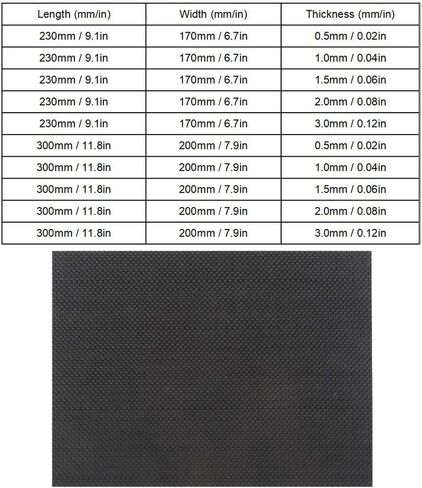 | Length (mm/in) | Width (mm/in) | Thickness (mm/in) |
|---|---|---|
| 230mm / 9.1in | 170mm / 6.7in | 0.5mm / 0.02in |
| 230mm / 9.1in | 170mm / 6.7in | 1.0mm / 0.04in |
| 230mm / 9.1in | 170mm / 6.7in | 1.5mm / 0.06in |
| 230mm / 9.1in | 170mm / 6.7in | 2.0mm / 0.08in |
| 230mm / 9.1in | 170mm / 6.7in | 3.0mm / 0.12in |
| 300mm / 11.8in | 200mm / 7.9in | 0.5mm / 0.02in |
| 300mm / 11.8in | 200mm / 7.9in | 1.0mm / 0.04in |
| 300mm / 11.8in | 200mm / 7.9in | 1.5mm / 0.06in |
| 300mm / 11.8in | 200mm / 7.9in | 2.0mm / 0.08in |
| 300mm / 11.8in | 200mm / 7.9in | 3.0mm / 0.12in |